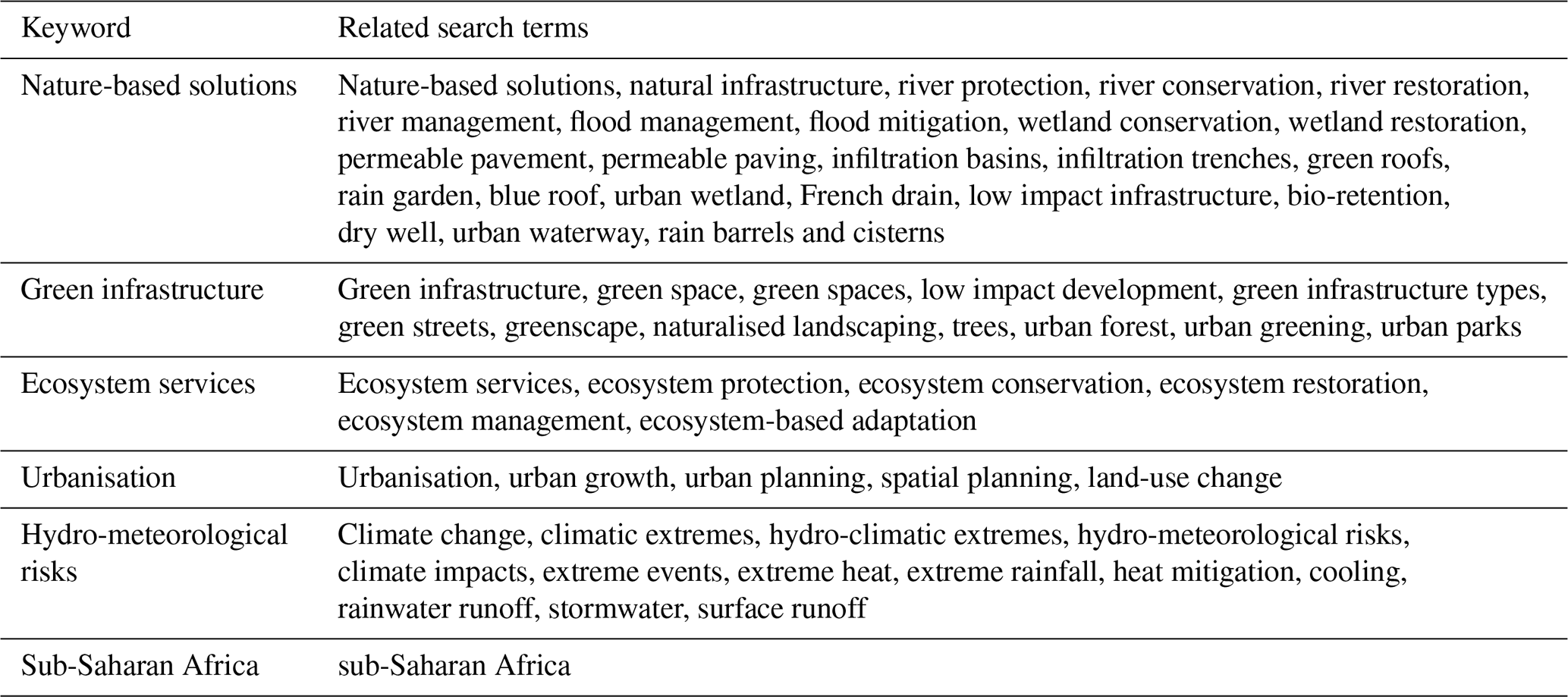 | Keyword | Related search terms |
|---|---|
| Nature-based solutions | Nature-based solutions, natural infrastructure, river protection, river conservation, river restoration, river management, flood management, flood mitigation, wetland conservation, wetland restoration, permeable pavement, permeable paving, infiltration basins, infiltration trenches, green roofs, rain garden, blue roof, urban wetland, French drain, low impact infrastructure, bio-retention, dry well, urban waterway, rain barrels and cisterns |
| Green infrastructure | Green infrastructure, green space, green spaces, low impact development, green infrastructure types, green streets, greenscape, naturalised landscaping, trees, urban forest, urban greening, urban parks |
| Ecosystem services | Ecosystem services, ecosystem protection, ecosystem conservation, ecosystem restoration, ecosystem management, ecosystem-based adaptation |
| Urbanisation | Urbanisation, urban growth, urban planning, spatial planning, land-use change |
| Hydro-meteorological risks | Climate change, climatic extremes, hydro-climatic extremes, hydro-meteorological risks, climate impacts, extreme events, extreme heat, extreme rainfall, heat mitigation, cooling, rainwater runoff, stormwater, surface runoff |
| Sub-Saharan Africa | sub-Saharan Africa |